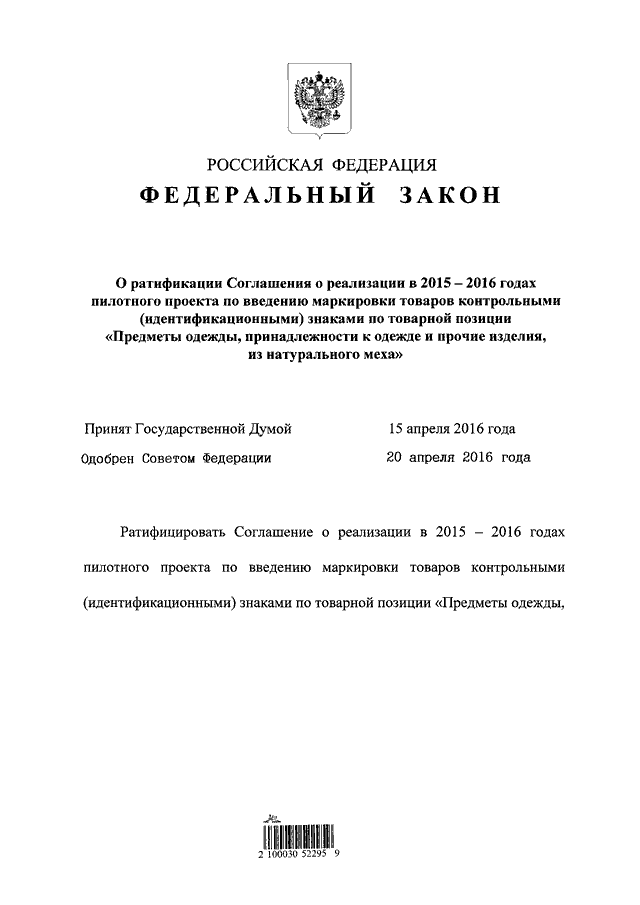 РОССИЙСКАЯ ФЕДЕРАЦИЯ

ФЕДЕРАЛЬНЫЙ ЗАКОН

О ратификации Соглашения о реализации в 2015 – 2016 годах пилотного проекта по введению маркировки товаров контрольными (идентификационными) знаками по товарной позиции «Предметы одежды, принадлежности к одежде и прочие изделия, из натурального меха»

Принят Государственной Думой 15 апреля 2016 года

Одобрен Советом Федерации 20 апреля 2016 года

Ратифицировать Соглашение о реализации в 2015 – 2016 годах пилотного проекта по введению маркировки товаров контрольными (идентификационными) знаками по товарной позиции «Предметы одежды,

2 100030 52295 9